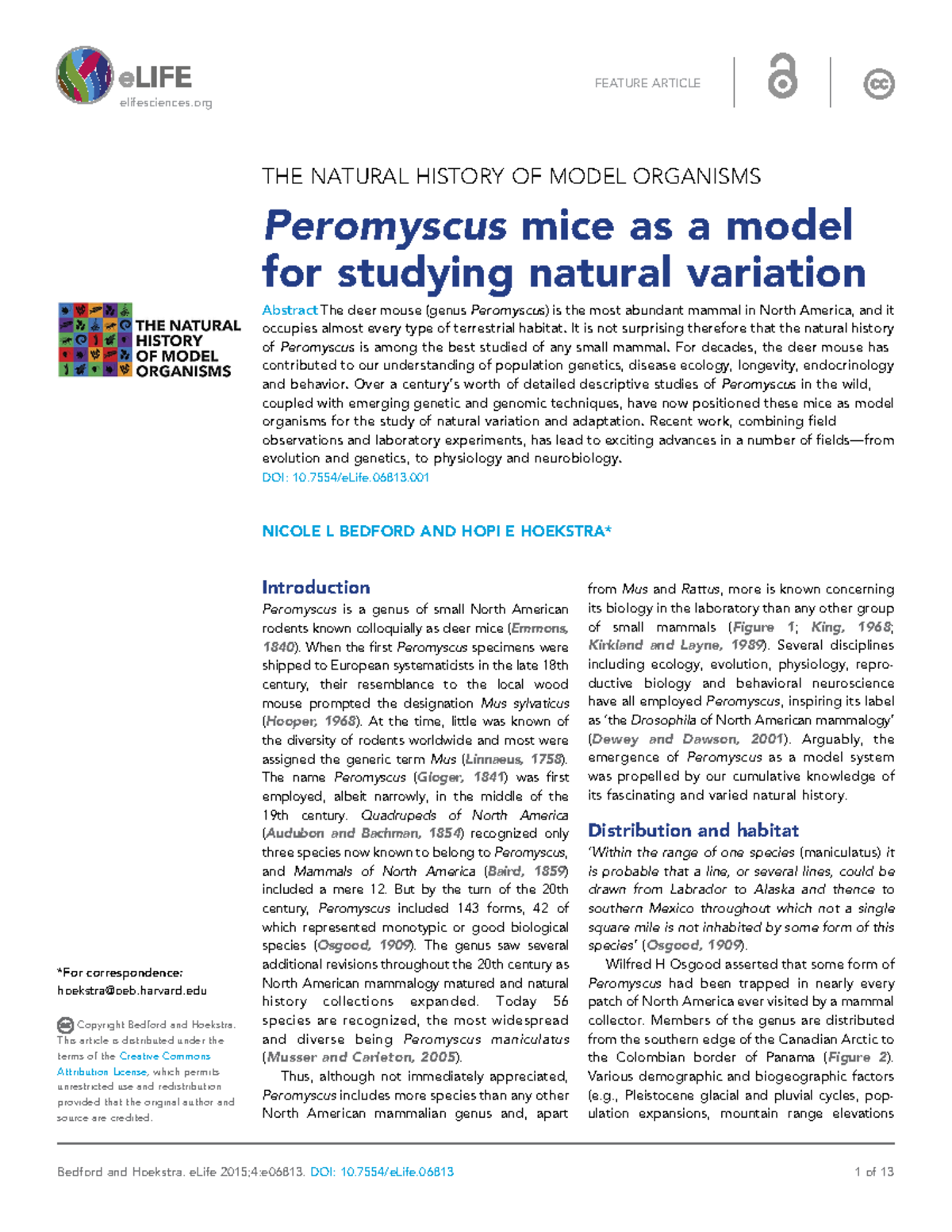 eLIFE
elifesciences.org

FEATURE ARTICLE

THE NATURAL HISTORY OF MODEL ORGANISMS

Peromyscus mice as a model for studying natural variation

THE NATURAL HISTORY OF MODEL ORGANISMS

Abstract The deer mouse (genus Peromyscus) is the most abundant mammal in North America, and it occupies almost every type of terrestrial habitat. It is not surprising therefore that the natural history of Peromyscus is among the best studied of any small mammal. For decades, the deer mouse has contributed to our understanding of population genetics, disease ecology, longevity, endocrinology and behavior. Over a century's worth of detailed descriptive studies of Peromyscus in the wild, coupled with emerging genetic and genomic techniques, have now positioned these mice as model organisms for the study of natural variation and adaptation. Recent work, combining field observations and laboratory experiments, has lead to exciting advances in a number of fields—from evolution and genetics, to physiology and neurobiology.
DOI: 10.7554/eLife.06813.001

NICOLE L BEDFORD AND HOPI E HOEKSTRA*

*For correspondence:
hoekstra@oeb.harvard.edu

Copyright Bedford and Hoekstra. This article is distributed under the terms of the Creative Commons Attribution License, which permits unrestricted use and redistribution provided that the original author and source are credited.

Introduction

Peromyscus is a genus of small North American rodents known colloquially as deer mice (Emmons, 1840). When the first Peromyscus specimens were shipped to European systematicists in the late 18th century, their resemblance to the local wood mouse prompted the designation Mus sylvaticus (Hooper, 1968). At the time, little was known of the diversity of rodents worldwide and most were assigned the generic term Mus (Linnaeus, 1758). The name Peromyscus (Gloger, 1841) was first employed, albeit narrowly, in the middle of the 19th century. Quadrupeds of North America (Audubon and Bachman, 1854) recognized only three species now known to belong to Peromyscus, and Mammals of North America (Baird, 1859) included a mere 12. But by the turn of the 20th century, Peromyscus included 143 forms, 42 of which represented monotypic or good biological species (Osgood, 1909). The genus saw several additional revisions throughout the 20th century as North American mammalogy matured and natural history collections expanded. Today 56 species are recognized, the most widespread and diverse being Peromyscus maniculatus (Musser and Carleton, 2005).

Thus, although not immediately appreciated, Peromyscus includes more species than any other North American mammalian genus and, apart from Mus and Rattus, more is known concerning its biology in the laboratory than any other group of small mammals (Figure 1; King, 1968; Kirkland and Layne, 1989). Several disciplines including ecology, evolution, physiology, reproductive biology and behavioral neuroscience have all employed Peromyscus, inspiring its label as 'the Drosophila of North American mammalogy' (Dewey and Dawson, 2001). Arguably, the emergence of Peromyscus as a model system was propelled by our cumulative knowledge of its fascinating and varied natural history.

Distribution and habitat

'Within the range of one species (maniculatus) it is probable that a line, or several lines, could be drawn from Labrador to Alaska and thence to southern Mexico throughout which not a single square mile is not inhabited by some form of this species' (Osgood, 1909).

Wilfred H Osgood asserted that some form of Peromyscus had been trapped in nearly every patch of North America ever visited by a mammal collector. Members of the genus are distributed from the southern edge of the Canadian Arctic to the Colombian border of Panama (Figure 2). Various demographic and biogeographic factors (e.g., Pleistocene glacial and pluvial cycles, population expansions, mountain range elevations

Bedford and Hoekstra. eLife 2015;4:e06813. DOI: 10.7554/eLife.06813

1 of 13